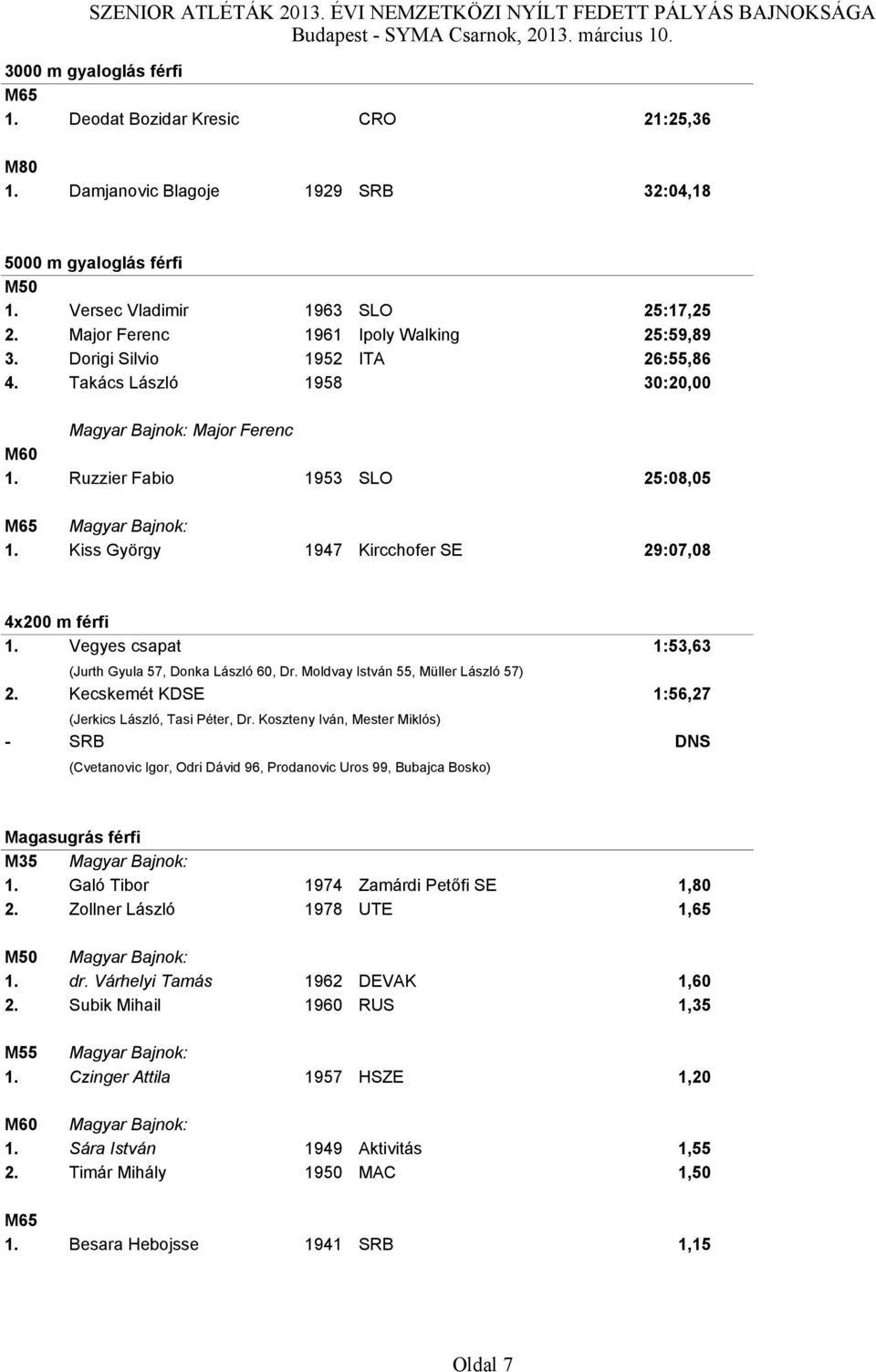 SZENIOR ATLÉTÁK 2013. ÉVI NEMZETKÖZI NYÍLT FEDETT PÁLYÁS BAJNOKSÁGA
Budapest - SYMA Csarnok, 2013. március 10.

3000 m gyaloglás férfi
M65
1. Deodat Bozidar Kresic CRO 21:25,36

M80
1. Damjanovic Blagoje 1929 SRB 32:04,18

5000 m gyaloglás férfi
M50
1. Versec Vladimir 1963 SLO 25:17,25
2. Major Ferenc 1961 Ipoly Walking 25:59,89
3. Dorigi Silvio 1952 ITA 26:55,86
4. Takács László 1958 30:20,00

Magyar Bajnok: Major Ferenc
M60
1. Ruzzier Fabio 1953 SLO 25:08,05

M65 Magyar Bajnok:
1. Kiss György 1947 Kircchofer SE 29:07,08

4x200 m férfi
1. Vegyes csapat 1:53,63
(Jurth Gyula 57, Donka László 60, Dr. Moldvay István 55, Müller László 57)
2. Kecskemét KDSE 1:56,27
(Jerkics László, Tasi Péter, Dr. Koszteny Iván, Mester Miklós)
- SRB DNS
(Cvetanovic Igor, Odri Dávid 96, Prodanovic Uros 99, Bubajca Bosko)

Magasugrás férfi
M35 Magyar Bajnok:
1. Galó Tibor 1974 Zamárdi Petőfi SE 1,80
2. Zollner László 1978 UTE 1,65

M50 Magyar Bajnok:
1. dr. Várhelyi Tamás 1962 DEVAK 1,60
2. Subik Mihail 1960 RUS 1,35

M55 Magyar Bajnok:
1. Czinger Attila 1957 HSZE 1,20

M60 Magyar Bajnok:
1. Sára István 1949 Aktivitás 1,55
2. Timár Mihály 1950 MAC 1,50

M65
1. Besara Hebojsse 1941 SRB 1,15

Oldal 7